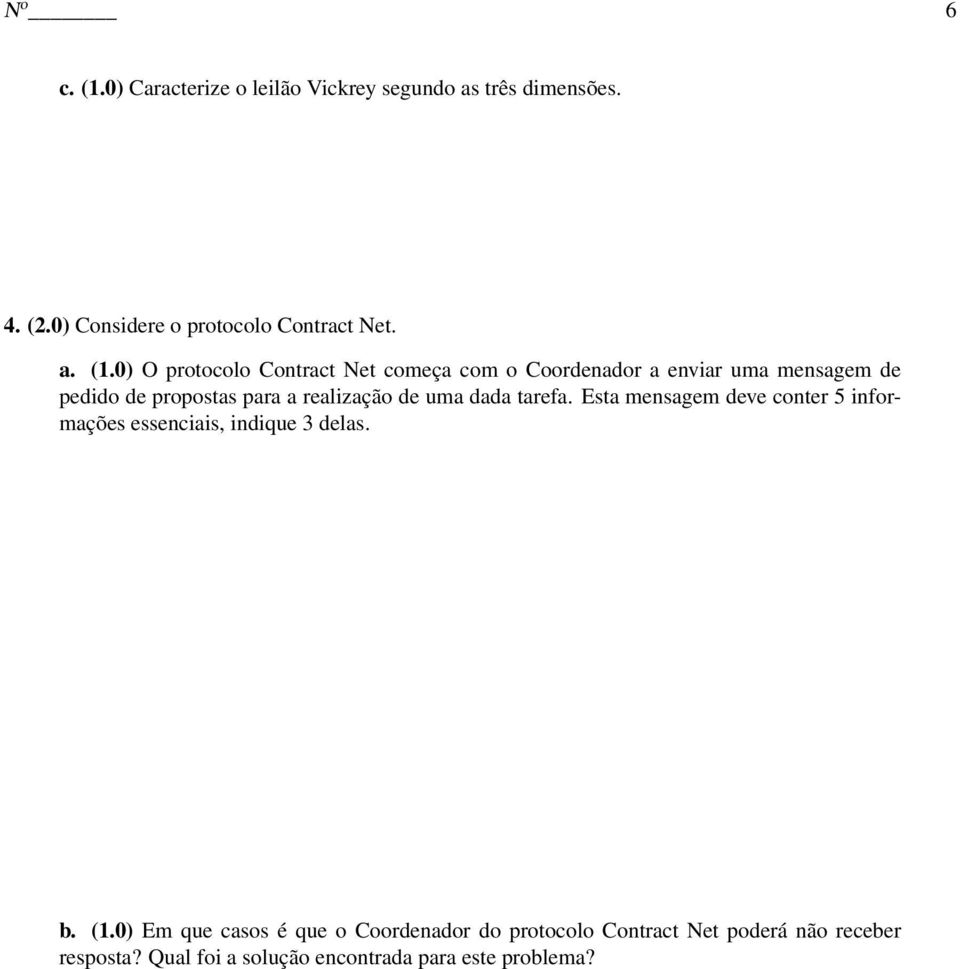 Nº_______ 6

c. (1.0) Caracterize o leilão Vickrey segundo as três dimensões.

4. (2.0) Considere o protocolo Contract Net.

a. (1.0) O protocolo Contract Net começa com o Coordenador a enviar uma mensagem de pedido de propostas para a realização de uma dada tarefa. Esta mensagem deve conter 5 informações essenciais, indique 3 delas.

b. (1.0) Em que casos é que o Coordenador do protocolo Contract Net poderá não receber resposta? Qual foi a solução encontrada para este problema?